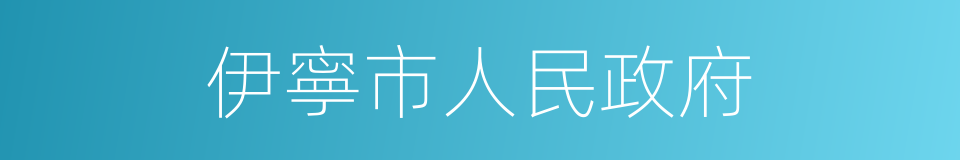 伊寧市人民政府